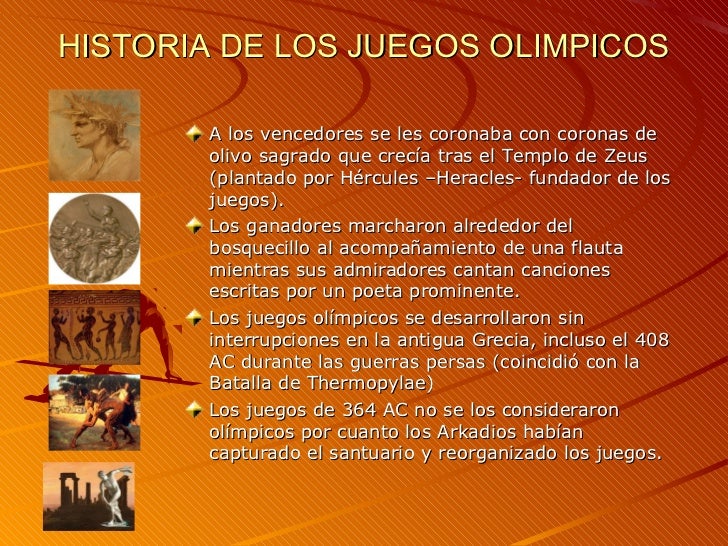 HISTORIA DE LOS JUEGOS OLIMPICOS

A los vencedores se les coronaba con coronas de olivo sagrado que crecía tras el Templo de Zeus (plantado por Hércules –Heracles- fundador de los juegos).

Los ganadores marcharon alrededor del bosquecillo al acompañamiento de una flauta mientras sus admiradores cantan canciones escritas por un poeta prominente.

Los juegos olímpicos se desarrollaron sin interrupciones en la antigua Grecia, incluso el 408 AC durante las guerras persas (coincidió con la Batalla de Thermopylae)

Los juegos de 364 AC no se los consideraron olímpicos por cuanto los Arkadios habían capturado el santuario y reorganizado los juegos.